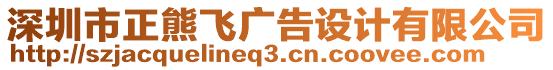 深圳市正熊飞广告设计有限公司
http://szjacquelineq3.cn.coovee.com